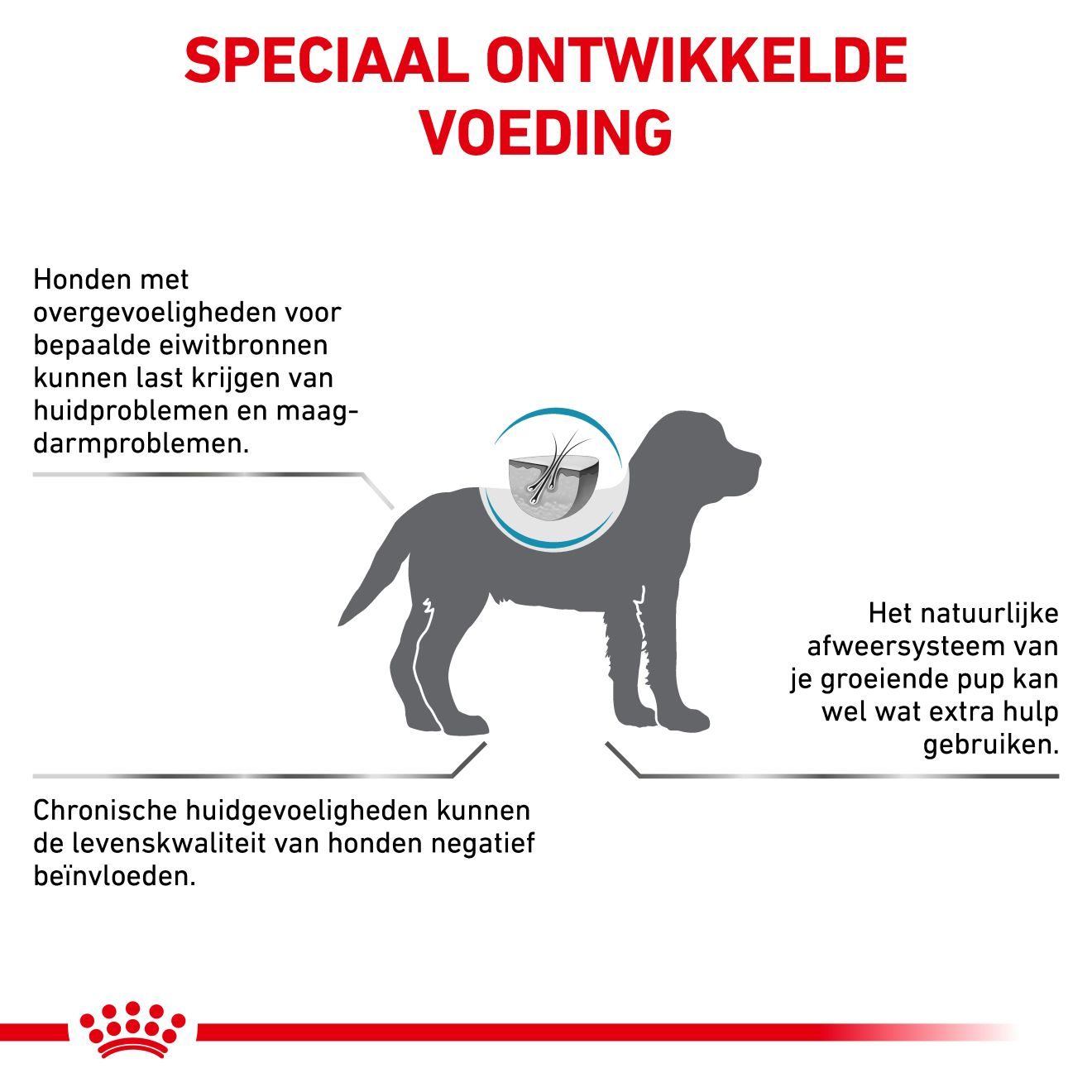 SPECIAAL ONTWIKKELDE VOEDING

Honden met overgevoeligheden voor bepaalde eiwitbronnen kunnen last krijgen van huidproblemen en maag-darmproblemen.

Het natuurlijke afweersysteem van je groeiende pup kan wel wat extra hulp gebruiken.

Chronische huidgevoeligheden kunnen de levenskwaliteit van honden negatief beïnvloeden.